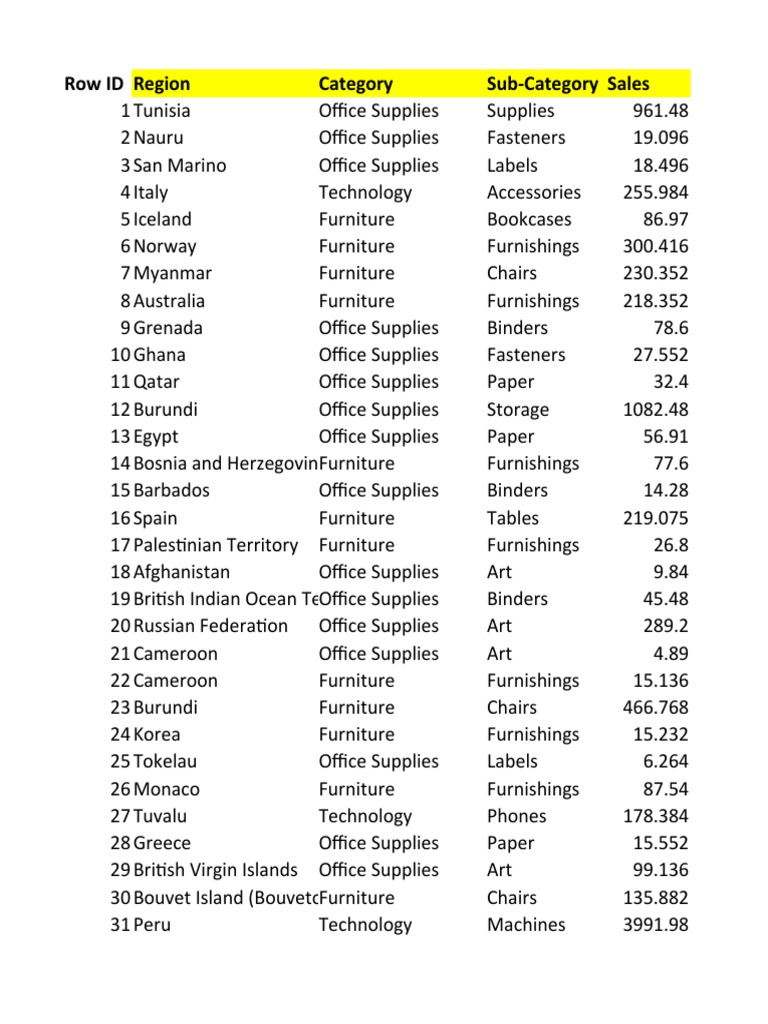 | Row ID | Region | Category | Sub-Category | Sales |
|---|---|---|---|---|
| 1 | Tunisia | Office Supplies | Supplies | 961.48 |
| 2 | Nauru | Office Supplies | Fasteners | 19.096 |
| 3 | San Marino | Office Supplies | Labels | 18.496 |
| 4 | Italy | Technology | Accessories | 255.984 |
| 5 | Iceland | Furniture | Bookcases | 86.97 |
| 6 | Norway | Furniture | Furnishings | 300.416 |
| 7 | Myanmar | Furniture | Chairs | 230.352 |
| 8 | Australia | Furniture | Furnishings | 218.352 |
| 9 | Grenada | Office Supplies | Binders | 78.6 |
| 10 | Ghana | Office Supplies | Fasteners | 27.552 |
| 11 | Qatar | Office Supplies | Paper | 32.4 |
| 12 | Burundi | Office Supplies | Storage | 1082.48 |
| 13 | Egypt | Office Supplies | Paper | 56.91 |
| 14 | Bosnia and Herzegovin | Furniture | Furnishings | 77.6 |
| 15 | Barbados | Office Supplies | Binders | 14.28 |
| 16 | Spain | Furniture | Tables | 219.075 |
| 17 | Palestinian Territory | Furniture | Furnishings | 26.8 |
| 18 | Afghanistan | Office Supplies | Art | 9.84 |
| 19 | British Indian Ocean Te | Office Supplies | Binders | 45.48 |
| 20 | Russian Federation | Office Supplies | Art | 289.2 |
| 21 | Cameroon | Office Supplies | Art | 4.89 |
| 22 | Cameroon | Furniture | Furnishings | 15.136 |
| 23 | Burundi | Furniture | Chairs | 466.768 |
| 24 | Korea | Furniture | Furnishings | 15.232 |
| 25 | Tokelau | Office Supplies | Labels | 6.264 |
| 26 | Monaco | Furniture | Furnishings | 87.54 |
| 27 | Tuvalu | Technology | Phones | 178.384 |
| 28 | Greece | Office Supplies | Paper | 15.552 |
| 29 | British Virgin Islands | Office Supplies | Art | 99.136 |
| 30 | Bouvet Island (Bouvetc | Furniture | Chairs | 135.882 |
| 31 | Peru | Technology | Machines | 3991.98 |